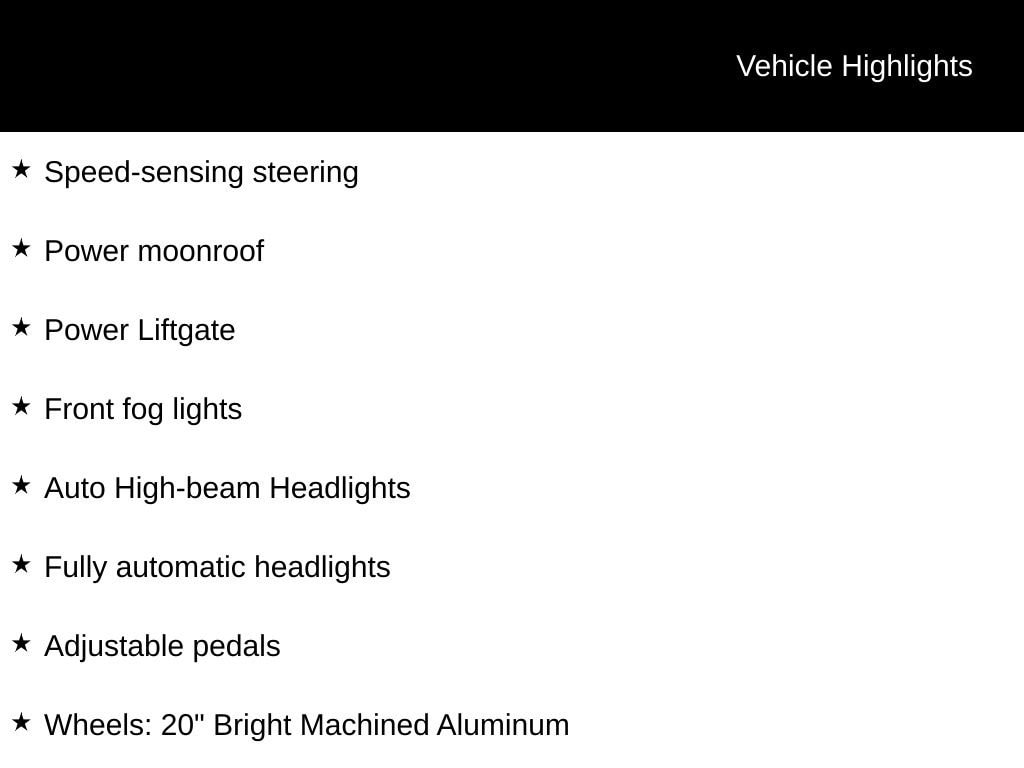 Vehicle Highlights

★ Speed-sensing steering

★ Power moonroof

★ Power Liftgate

★ Front fog lights

★ Auto High-beam Headlights

★ Fully automatic headlights

★ Adjustable pedals

★ Wheels: 20" Bright Machined Aluminum